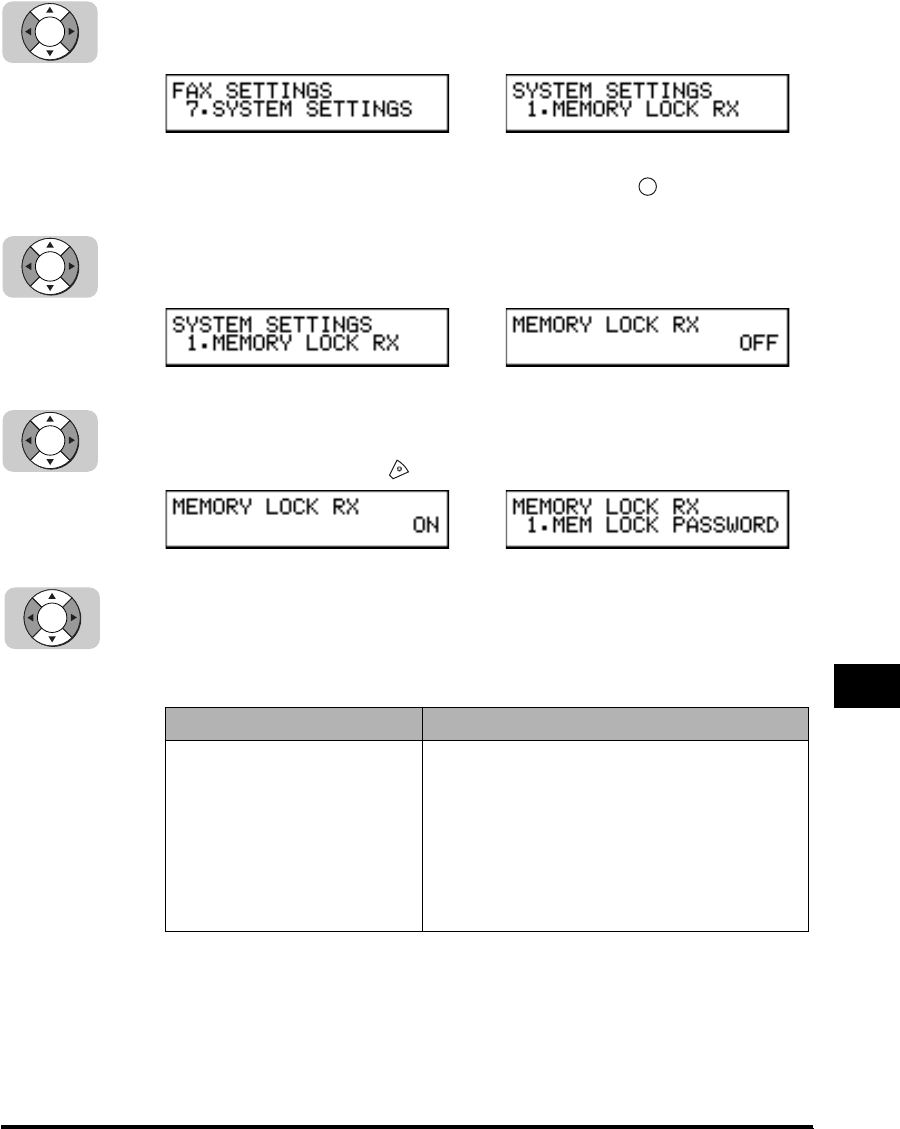 FAX SETTINGS
7.SYSTEM SETTINGS

SYSTEM SETTINGS
1.MEMORY LOCK RX

SYSTEM SETTINGS
1.MEMORY LOCK RX

MEMORY LOCK RX
OFF

MEMORY LOCK RX
ON

MEMORY LOCK RX
1.MEM LOCK PASSWORD